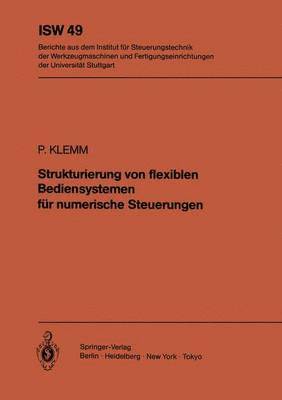 ISW 49

Berichte aus dem Institut für Steuerungstechnik der Werkzeugmaschinen und Fertigungseinrichtungen der Universität Stuttgart

P. KLEMM

Strukturierung von flexiblen Bediensystemen für numerische Steuerungen

Springer-Verlag
Berlin · Heidelberg · New York · Tokyo